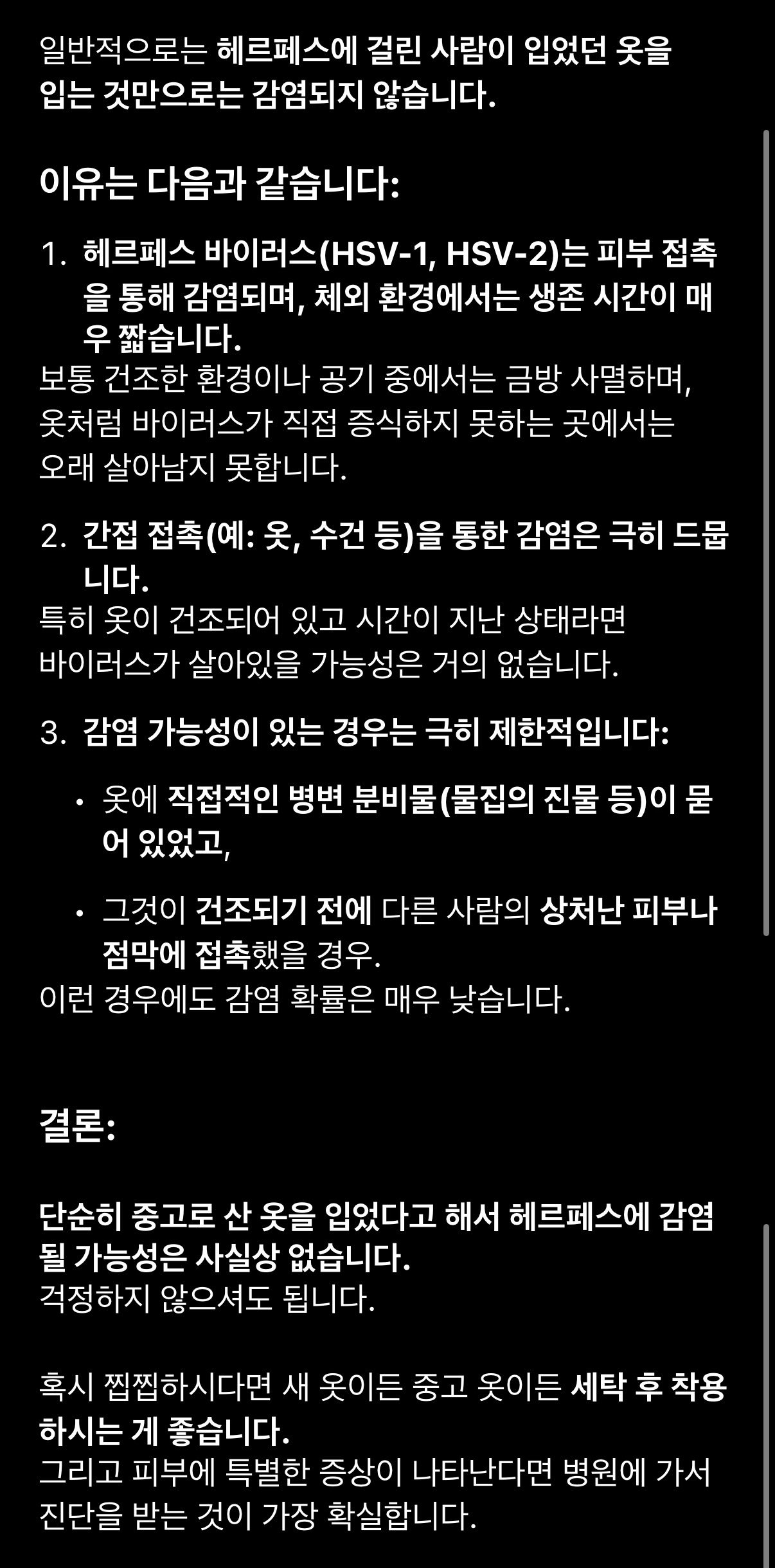 일반적으로는 헤르페스에 걸린 사람이 입었던 옷을 입는 것만으로는 감염되지 않습니다.

이유는 다음과 같습니다:

1. 헤르페스 바이러스(HSV-1, HSV-2)는 피부 접촉을 통해 감염되며, 체외 환경에서는 생존 시간이 매우 짧습니다.
보통 건조한 환경이나 공기 중에서는 금방 사멸하며, 옷처럼 바이러스가 직접 증식하지 못하는 곳에서는 오래 살아남지 못합니다.

2. 간접 접촉(예: 옷, 수건 등)을 통한 감염은 극히 드뭅니다.
특히 옷이 건조되어 있고 시간이 지난 상태라면 바이러스가 살아있을 가능성은 거의 없습니다.

3. 감염 가능성이 있는 경우는 극히 제한적입니다:

• 옷에 직접적인 병변 분비물(물집의 진물 등)이 묻어 있었고,

• 그것이 건조되기 전에 다른 사람의 상처난 피부나 점막에 접촉했을 경우.
이런 경우에도 감염 확률은 매우 낮습니다.

결론:

단순히 중고로 산 옷을 입었다고 해서 헤르페스에 감염될 가능성은 사실상 없습니다.
걱정하지 않으셔도 됩니다.

혹시 찝찝하시다면 새 옷이든 중고 옷이든 세탁 후 착용하시는 게 좋습니다.
그리고 피부에 특별한 증상이 나타난다면 병원에 가서 진단을 받는 것이 가장 확실합니다.